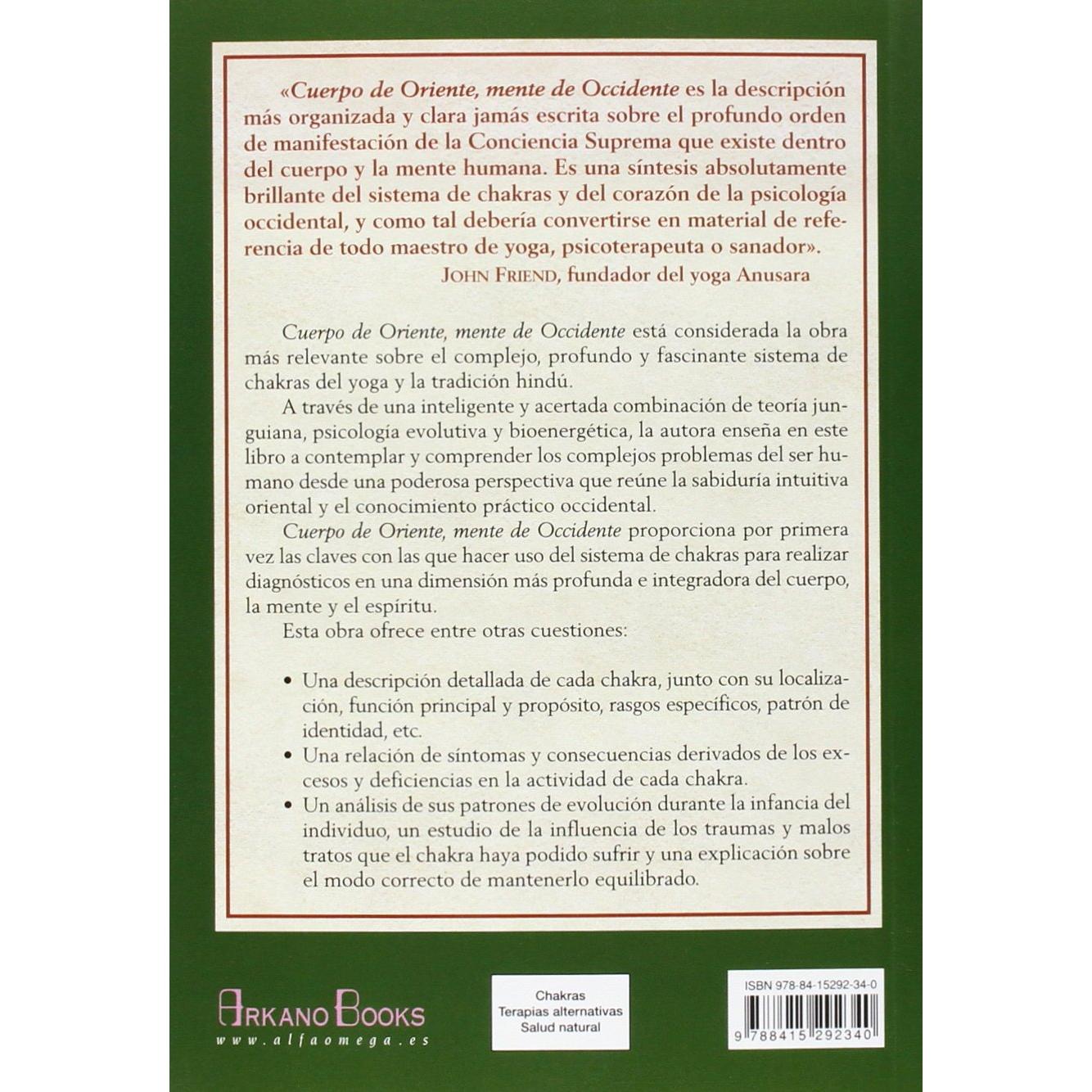 «Cuerpo de Oriente, mente de Occidente es la descripción más organizada y clara jamás escrita sobre el profundo orden de manifestación de la Conciencia Suprema que existe dentro del cuerpo y la mente humana. Es una síntesis absolutamente brillante del sistema de chakras y del corazón de la psicología occidental, y como tal debería convertirse en material de referencia de todo maestro de yoga, psicoterapeuta o sanador».

JOHN FRIEND, fundador del yoga Anusara

Cuerpo de Oriente, mente de Occidente está considerada la obra más relevante sobre el complejo, profundo y fascinante sistema de chakras del yoga y la tradición hindú.

A través de una inteligente y acertada combinación de teoría junguiana, psicología evolutiva y bioenergética, la autora enseña en este libro a contemplar y comprender los complejos problemas del ser humano desde una poderosa perspectiva que reúne la sabiduría intuitiva oriental y el conocimiento práctico occidental.

Cuerpo de Oriente, mente de Occidente proporciona por primera vez las claves con las que hacer uso del sistema de chakras para realizar diagnósticos en una dimensión más profunda e integradora del cuerpo, la mente y el espíritu.

Esta obra ofrece entre otras cuestiones:

• Una descripción detallada de cada chakra, junto con su localización, función principal y propósito, rasgos específicos, patrón de identidad, etc.
• Una relación de síntomas y consecuencias derivados de los excesos y deficiencias en la actividad de cada chakra.
• Un análisis de sus patrones de evolución durante la infancia del individuo, un estudio de la influencia de los traumas y malos tratos que el chakra haya podido sufrir y una explicación sobre el modo correcto de mantenerlo equilibrado.

ARKANO BOOKS
www.alfaomega.es

Chakras
Terapias alternativas
Salud natural

ISBN 978-84-15292-34-0
9 788415 292340